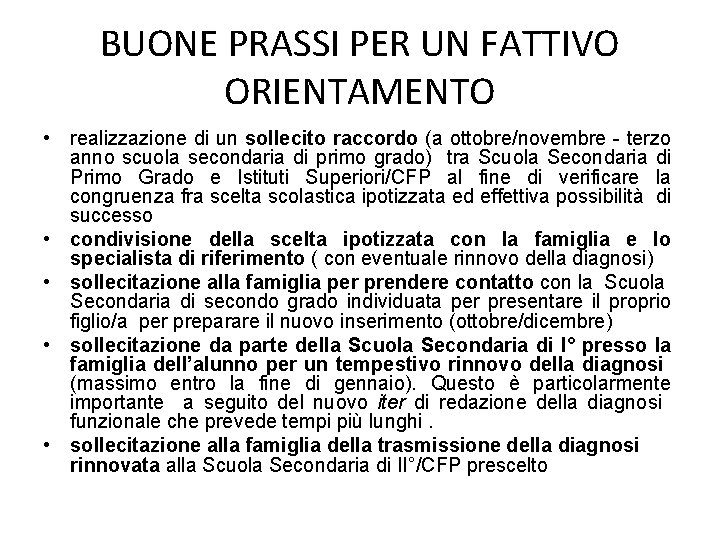 BUONE PRASSI PER UN FATTIVO ORIENTAMENTO

• realizzazione di un sollecito raccordo (a ottobre/novembre - terzo anno scuola secondaria di primo grado) tra Scuola Secondaria di Primo Grado e Istituti Superiori/CFP al fine di verificare la congruenza fra scelta scolastica ipotizzata ed effettiva possibilità di successo

• condivisione della scelta ipotizzata con la famiglia e lo specialista di riferimento ( con eventuale rinnovo della diagnosi)

• sollecitazione alla famiglia per prendere contatto con la Scuola Secondaria di secondo grado individuata per presentare il proprio figlio/a per preparare il nuovo inserimento (ottobre/dicembre)

• sollecitazione da parte della Scuola Secondaria di I° presso la famiglia dell'alunno per un tempestivo rinnovo della diagnosi (massimo entro la fine di gennaio). Questo è particolarmente importante a seguito del nuovo iter di redazione della diagnosi funzionale che prevede tempi più lunghi .

• sollecitazione alla famiglia della trasmissione della diagnosi rinnovata alla Scuola Secondaria di II°/CFP prescelto